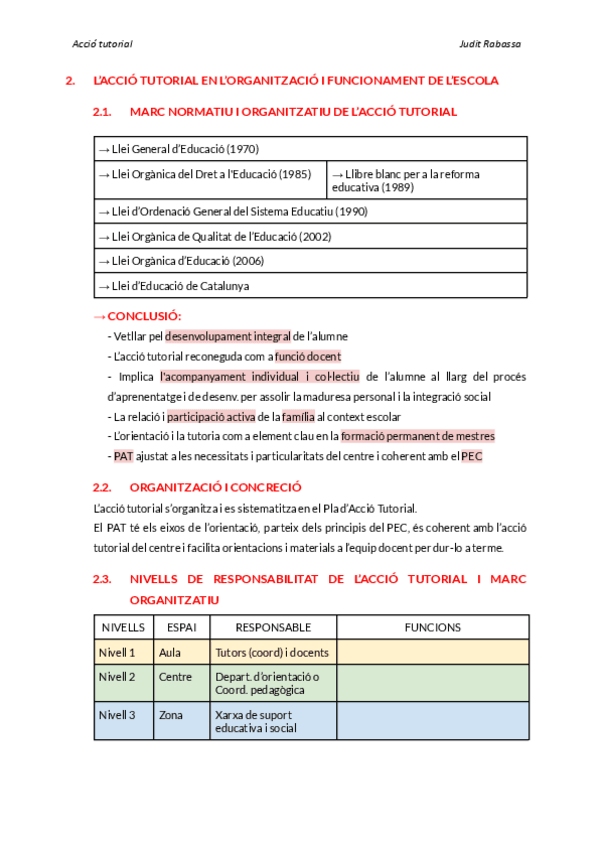 Acció tutorial Judit Rabassa

2. L'ACCIÓ TUTORIAL EN L'ORGANITZACIÓ I FUNCIONAMENT DE L'ESCOLA

2.1. MARC NORMATIU I ORGANITZATIU DE L'ACCIÓ TUTORIAL

| → Llei General d'Educació (1970) | |
|---|---|
| → Llei Orgànica del Dret a l'Educació (1985) | → Llibre blanc per a la reforma educativa (1989) |
| → Llei d'Ordenació General del Sistema Educatiu (1990) | |
| → Llei Orgànica de Qualitat de l'Educació (2002) | |
| → Llei Orgànica d'Educació (2006) | |
| → Llei d'Educació de Catalunya | |

→ CONCLUSIÓ:
- Vetllar pel desenvolupament integral de l'alumne
- L'acció tutorial reconeguda com a funció docent
- Implica l'acompanyament individual i col·lectiu de l'alumne al llarg del procés d'aprenentatge i de desenv. per assolir la maduresa personal i la integració social
- La relació i participació activa de la família al context escolar
- L'orientació i la tutoria com a element clau en la formació permanent de mestres
- PAT ajustat a les necessitats i particularitats del centre i coherent amb el PEC

2.2. ORGANITZACIÓ I CONCRECIÓ
L'acció tutorial s'organitza i es sistematitza en el Pla d'Acció Tutorial.
El PAT té els eixos de l'orientació, parteix dels principis del PEC, és coherent amb l'acció tutorial del centre i facilita orientacions i materials a l'equip docent per dur-lo a terme.

2.3. NIVELLS DE RESPONSABILITAT DE L'ACCIÓ TUTORIAL I MARC ORGANITZATIU

| NIVELLS | ESPAI | RESPONSABLE | FUNCIONS |
|---|---|---|---|
| Nivell 1 | Aula | Tutors (coord) i docents | |
| Nivell 2 | Centre | Depart. d'orientació o Coord. pedagògica | |
| Nivell 3 | Zona | Xarxa de suport educativa i social | |